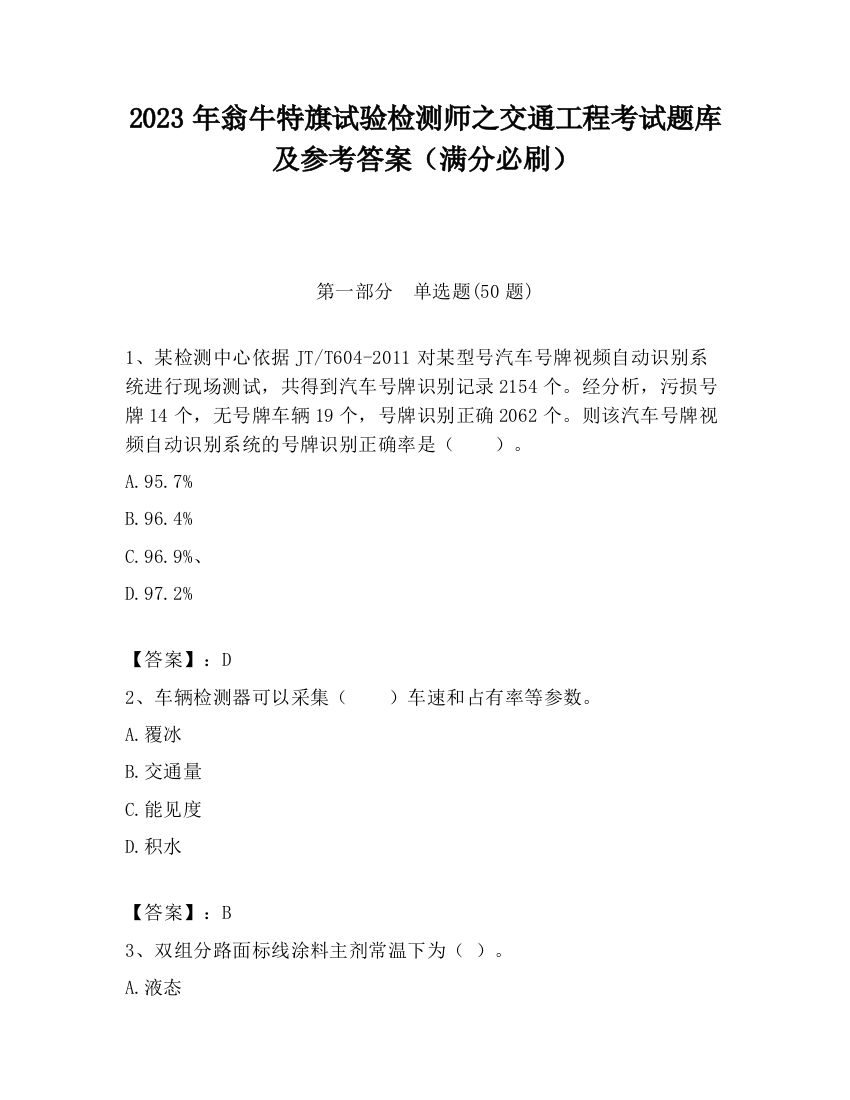 2023 年翁牛特旗试验检测师之交通工程考试题库及参考答案（满分必刷）

第一部分　单选题(50 题)

1、某检测中心依据 JT/T604-2011 对某型号汽车号牌视频自动识别系统进行现场测试，共得到汽车号牌识别记录 2154 个。经分析，污损号牌 14 个，无号牌车辆 19 个，号牌识别正确 2062 个。则该汽车号牌视频自动识别系统的号牌识别正确率是（　　）。

A.95.7%

B.96.4%

C.96.9%、

D.97.2%

【答案】：D

2、车辆检测器可以采集（　　）车速和占有率等参数。

A.覆冰

B.交通量

C.能见度

D.积水

【答案】：B

3、双组分路面标线涂料主剂常温下为（ ）。

A.液态